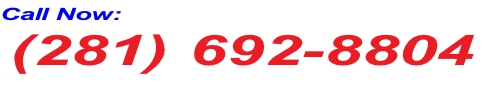 Call Now:
(281) 692-8804